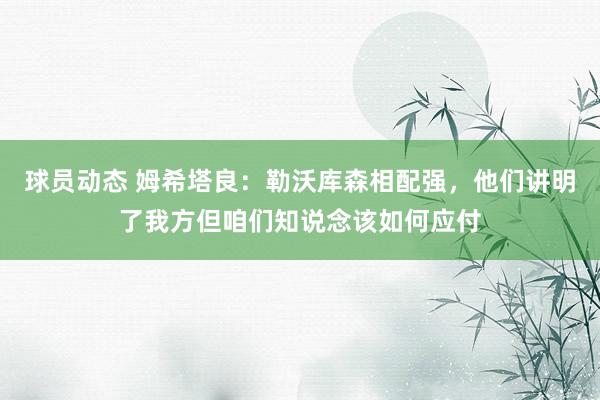 球员动态 姆希塔良：勒沃库森相配强，他们讲明了我方但咱们知说念该如何应付